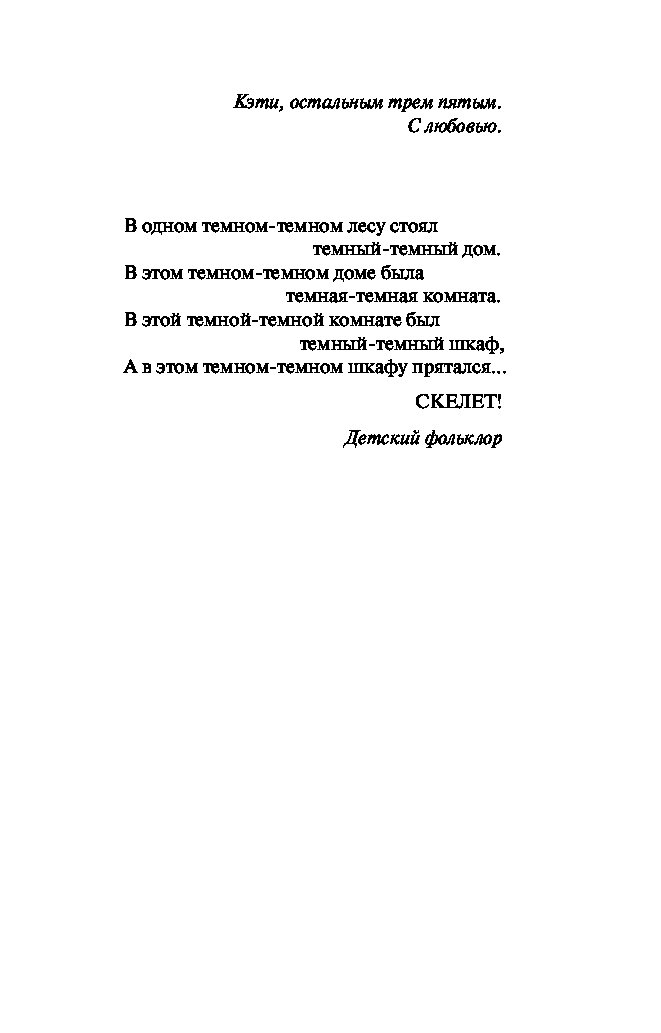 Кэти, остальным трем пятым.
С любовью.

В одном темном-темном лесу стоял
темный-темный дом.
В этом темном-темном доме была
темная-темная комната.
В этой темной-темной комнате был
темный-темный шкаф,
А в этом темном-темном шкафу прятался...

СКЕЛЕТ!

Детский фольклор